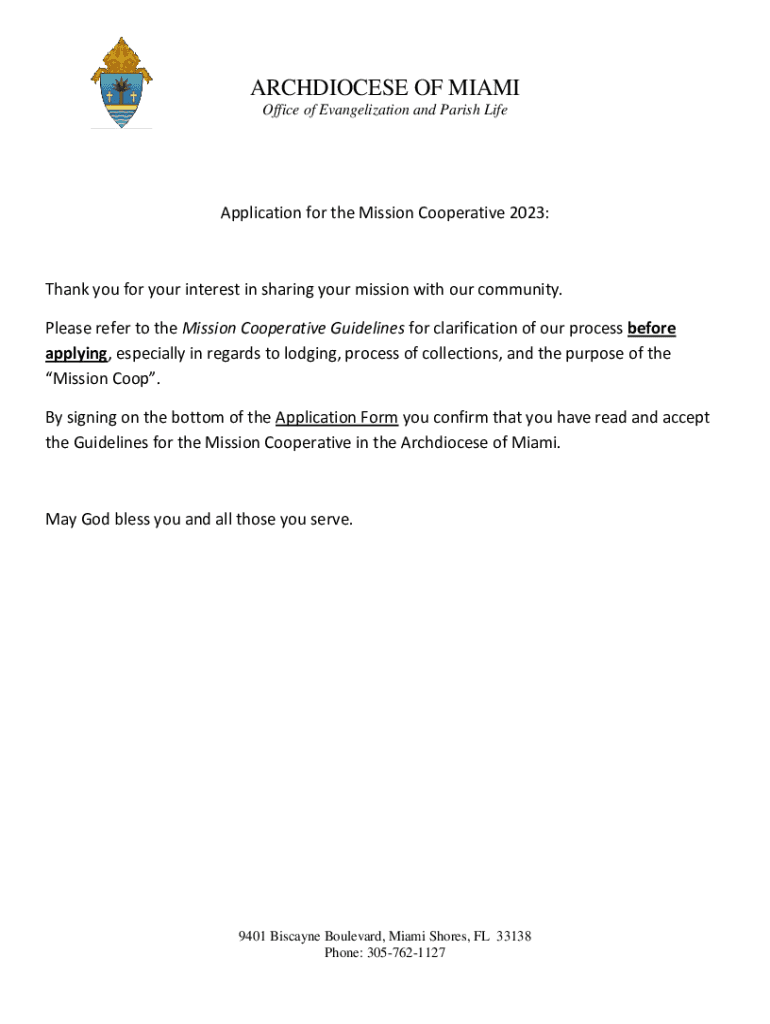 ARCHDIOCESE OF MIAMI
Office of Evangelization and Parish Life

Application for the Mission Cooperative 2023:

Thank you for your interest in sharing your mission with our community.

Please refer to the Mission Cooperative Guidelines for clarification of our process before applying, especially in regards to lodging, process of collections, and the purpose of the “Mission Coop”.

By signing on the bottom of the Application Form you confirm that you have read and accept the Guidelines for the Mission Cooperative in the Archdiocese of Miami.

May God bless you and all those you serve.

9401 Biscayne Boulevard, Miami Shores, FL 33138
Phone: 305-762-1127